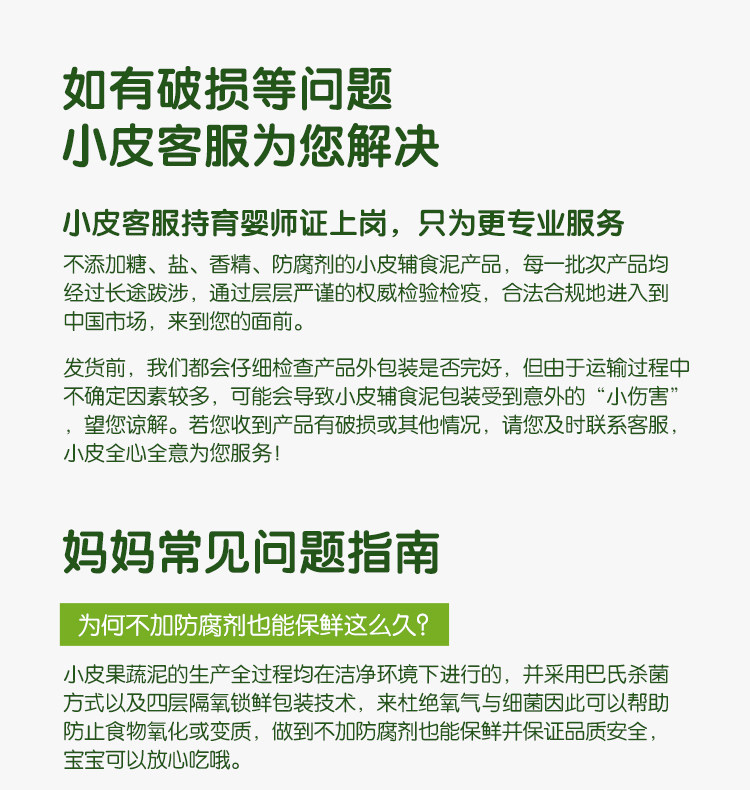 如有破损等问题
小皮客服为您解决

小皮客服持育婴师证上岗，只为更专业服务

不添加糖、盐、香精、防腐剂的小皮辅食泥产品，每一批次产品均经过长途跋涉，通过层层严谨的权威检验检疫，合法合规地进入到中国市场，来到您的面前。

发货前，我们都会仔细检查产品外包装是否完好，但由于运输过程中不确定因素较多，可能会导致小皮辅食泥包装受到意外的“小伤害”，望您谅解。若您收到产品有破损或其他情况，请您及时联系客服，小皮全心全意为您服务！

妈妈常见问题指南

为何不加防腐剂也能保鲜这么久？

小皮果蔬泥的生产全过程均在洁净环境下进行的，并采用巴氏杀菌方式以及四层隔氧锁鲜包装技术，来杜绝氧气与细菌因此可以帮助防止食物氧化或变质，做到不加防腐剂也能保鲜并保证品质安全，宝宝可以放心吃哦。